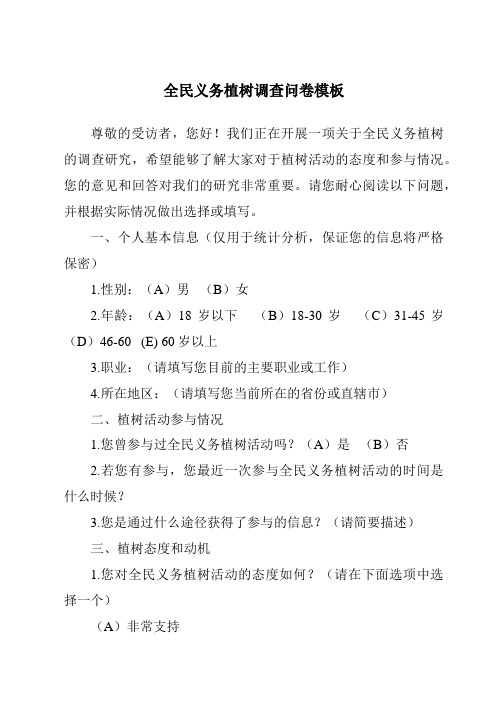 全民义务植树调查问卷模板

尊敬的受访者，您好！我们正在开展一项关于全民义务植树的调查研究，希望能够了解大家对于植树活动的态度和参与情况。您的意见和回答对我们的研究非常重要。请您耐心阅读以下问题，并根据实际情况做出选择或填写。

一、个人基本信息（仅用于统计分析，保证您的信息将严格保密）

1.性别：（A）男 （B）女

2.年龄：（A）18 岁以下 （B）18-30 岁 （C）31-45 岁 （D）46-60 (E) 60 岁以上

3.职业：（请填写您目前的主要职业或工作）

4.所在地区：（请填写您当前所在的省份或直辖市）

二、植树活动参与情况

1.您曾参与过全民义务植树活动吗？（A）是 （B）否

2.若您有参与，您最近一次参与全民义务植树活动的时间是什么时候？

3.您是通过什么途径获得了参与的信息？（请简要描述）

三、植树态度和动机

1.您对全民义务植树活动的态度如何？（请在下面选项中选择一个）

（A）非常支持